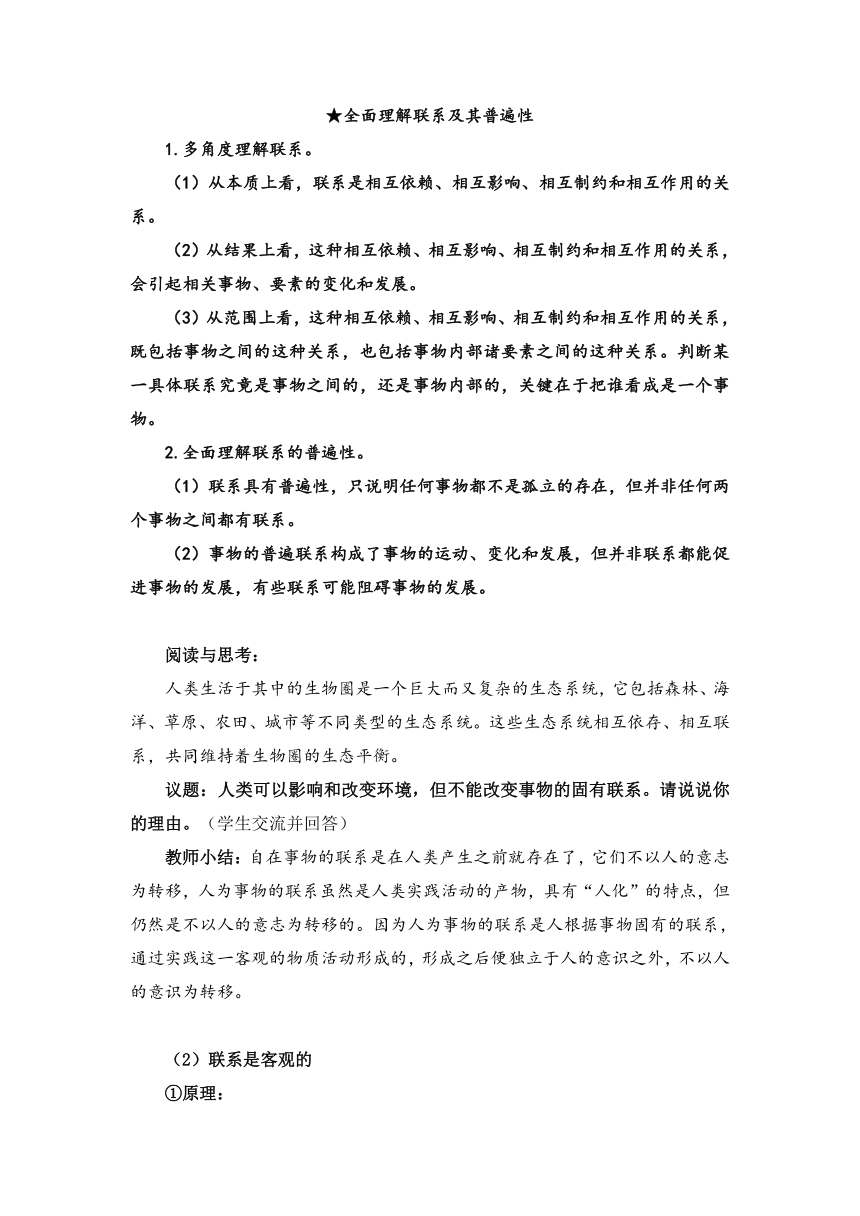 ★全面理解联系及其普遍性

1.多角度理解联系。

（1）从本质上看，联系是相互依赖、相互影响、相互制约和相互作用的关系。

（2）从结果上看，这种相互依赖、相互影响、相互制约和相互作用的关系，会引起相关事物、要素的变化和发展。

（3）从范围上看，这种相互依赖、相互影响、相互制约和相互作用的关系，既包括事物之间的这种关系，也包括事物内部诸要素之间的这种关系。判断某一具体联系究竟是事物之间的，还是事物内部的，关键在于把谁看成是一个事物。

2.全面理解联系的普遍性。

（1）联系具有普遍性，只说明任何事物都不是孤立的存在，但并非任何两个事物之间都有联系。

（2）事物的普遍联系构成了事物的运动、变化和发展，但并非联系都能促进事物的发展，有些联系可能阻碍事物的发展。

阅读与思考：

人类生活于其中的生物圈是一个巨大而又复杂的生态系统，它包括森林、海洋、草原、农田、城市等不同类型的生态系统。这些生态系统相互依存、相互联系，共同维持着生物圈的生态平衡。

议题：人类可以影响和改变环境，但不能改变事物的固有联系。请说说你的理由。（学生交流并回答）

教师小结：自在事物的联系是在人类产生之前就存在了，它们不以人的意志为转移，人为事物的联系虽然是人类实践活动的产物，具有“人化”的特点，但仍然是不以人的意志为转移的。因为人为事物的联系是人根据事物固有的联系，通过实践这一客观的物质活动形成的，形成之后便独立于人的意识之外，不以人的意识为转移。

（2）联系是客观的

①原理：